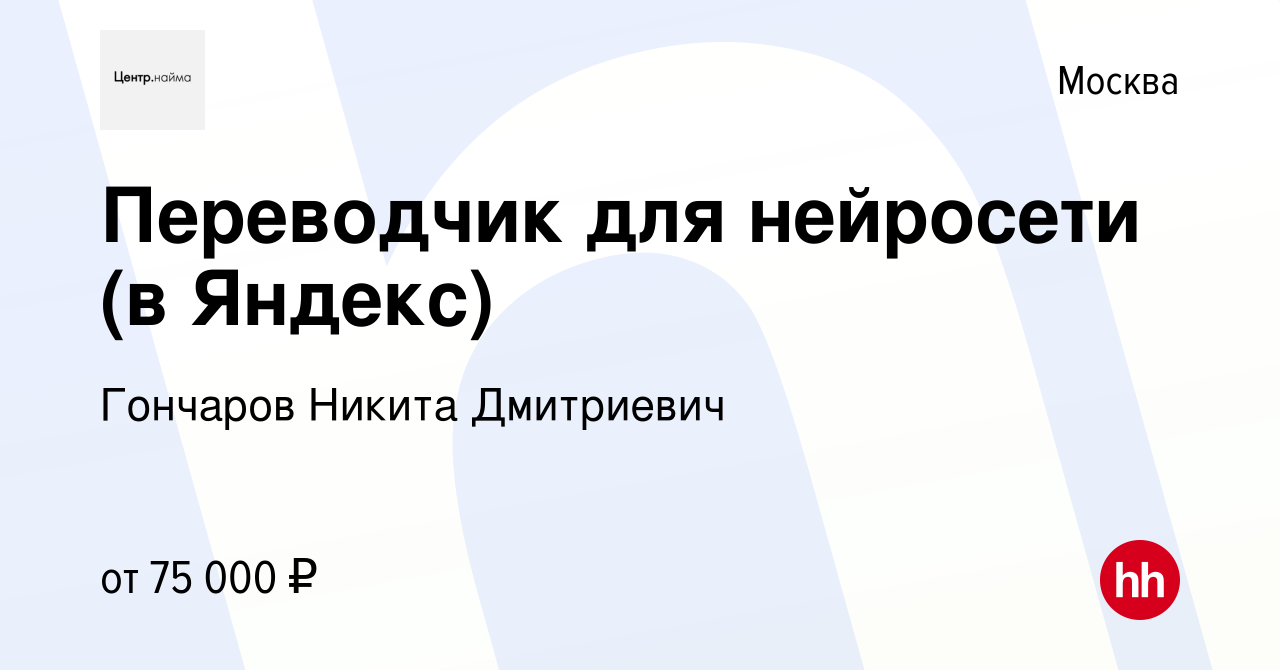 Центр.найма

Москва

Переводчик для нейросети (в Яндекс)

Гончаров Никита Дмитриевич

от 75 000 ₽

hh